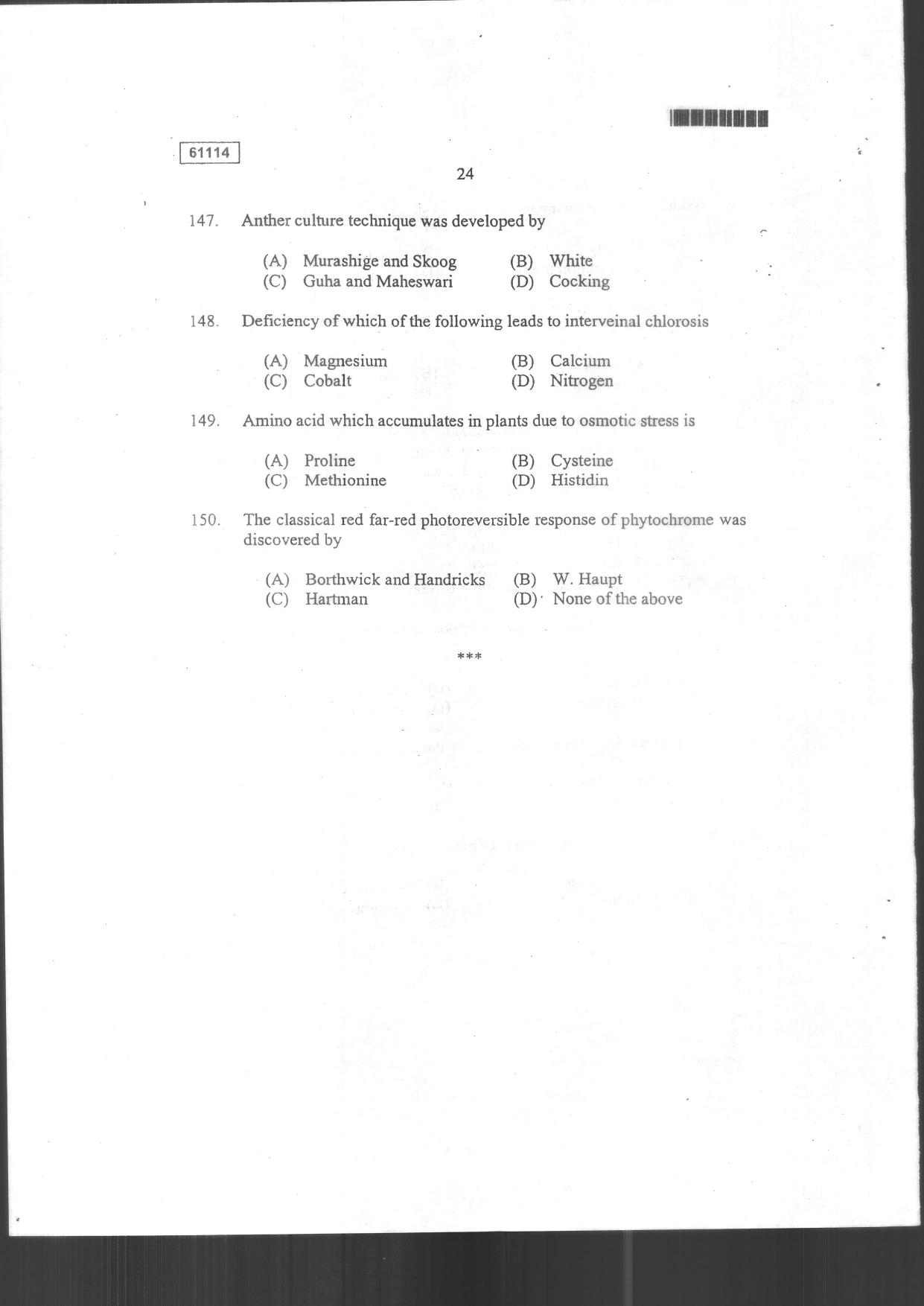 61114

24

147. Anther culture technique was developed by

(A) Murashige and Skoog (B) White
(C) Guha and Maheswari (D) Cocking

148. Deficiency of which of the following leads to interveinal chlorosis

(A) Magnesium (B) Calcium
(C) Cobalt (D) Nitrogen

149. Amino acid which accumulates in plants due to osmotic stress is

(A) Proline (B) Cysteine
(C) Methionine (D) Histidin

150. The classical red far-red photoreversible response of phytochrome was discovered by

(A) Borthwick and Handricks (B) W. Haupt
(C) Hartman (D) None of the above

***